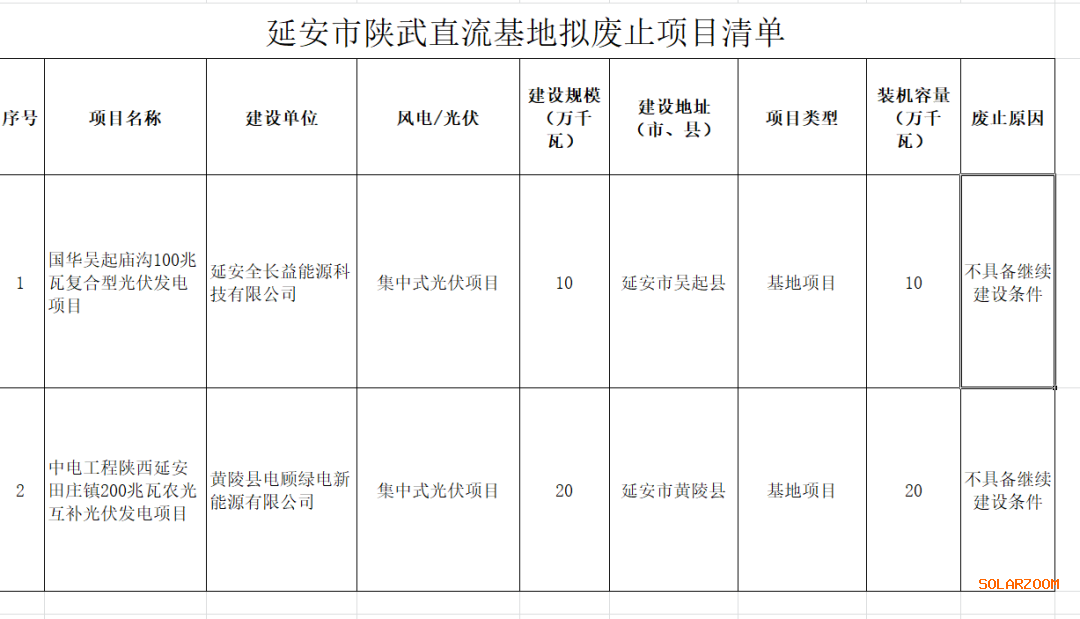 延安市陕武直流基地拟废止项目清单

| 序号 | 项目名称 | 建设单位 | 风电/光伏 | 建设规模（万千瓦） | 建设地址（市、县） | 项目类型 | 装机容量（万千瓦） | 废止原因 |
|---|---|---|---|---|---|---|---|---|
| 1 | 国华吴起庙沟100兆瓦复合型光伏发电项目 | 延安全长益能源科技有限公司 | 集中式光伏项目 | 10 | 延安市吴起县 | 基地项目 | 10 | 不具备继续建设条件 |
| 2 | 中电工程陕西延安田庄镇200兆瓦农光互补光伏发电项目 | 黄陵县电顾绿电新能源有限公司 | 集中式光伏项目 | 20 | 延安市黄陵县 | 基地项目 | 20 | 不具备继续建设条件 |

SOLARZOOM